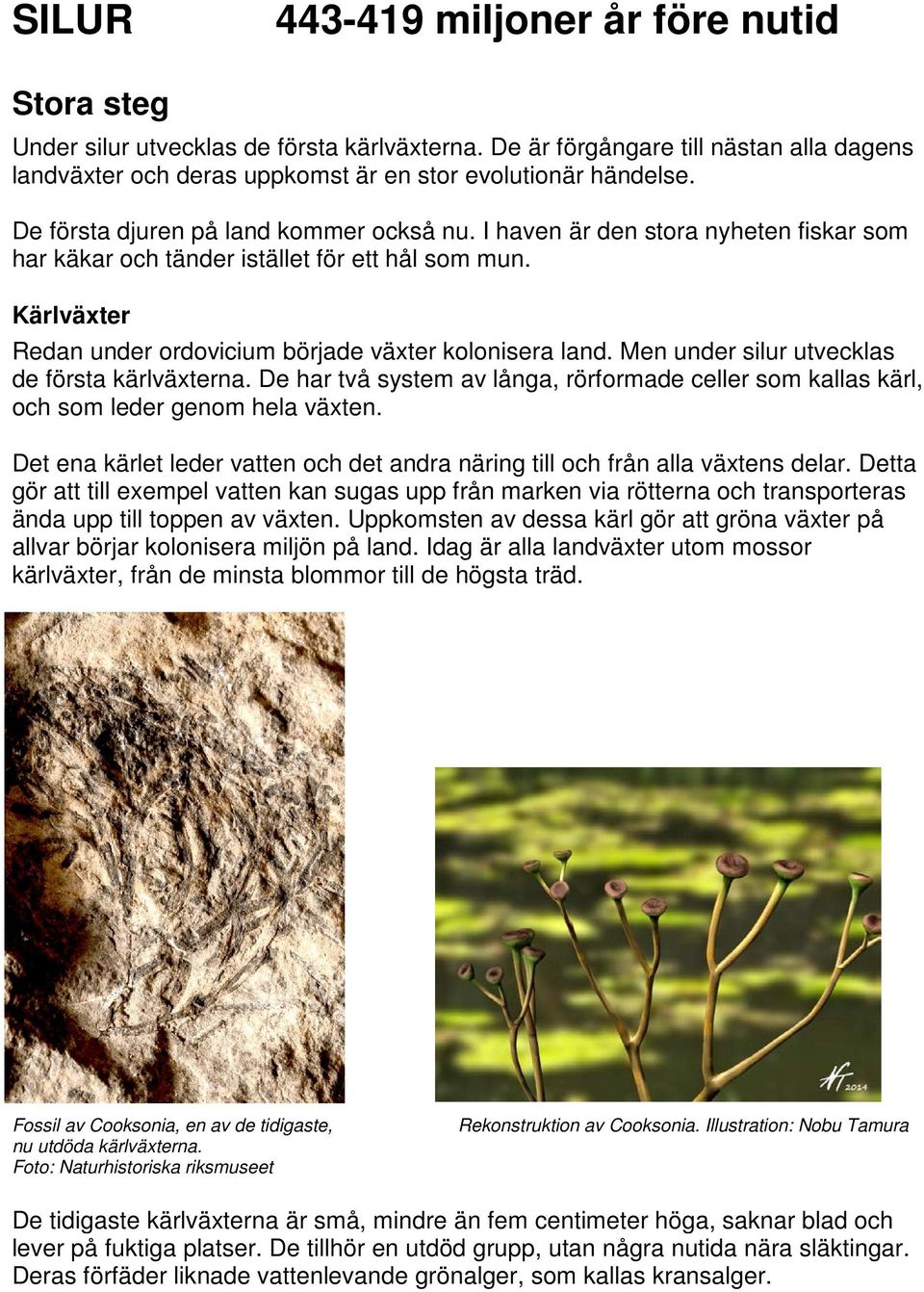 SILUR 443-419 miljoner år före nutid

Stora steg

Under silur utvecklas de första kärlväxterna. De är förgångare till nästan alla dagens landväxter och deras uppkomst är en stor evolutionär händelse.

De första djuren på land kommer också nu. I haven är den stora nyheten fiskar som har käkar och tänder istället för ett hål som mun.

Kärlväxter

Redan under ordovicium började växter kolonisera land. Men under silur utvecklas de första kärlväxterna. De har två system av långa, rörformade celler som kallas kärl, och som leder genom hela växten.

Det ena kärlet leder vatten och det andra näring till och från alla växtens delar. Detta gör att till exempel vatten kan sugas upp från marken via rötterna och transporteras ända upp till toppen av växten. Uppkomsten av dessa kärl gör att gröna växter på allvar börjar kolonisera miljön på land. Idag är alla landväxter utom mossor kärlväxter, från de minsta blommor till de högsta träd.

NT 2014

Fossil av Cooksonia, en av de tidigaste, nu utdöda kärlväxterna. Foto: Naturhistoriska riksmuseet

Rekonstruktion av Cooksonia. Illustration: Nobu Tamura

De tidigaste kärlväxterna är små, mindre än fem centimeter höga, saknar blad och lever på fuktiga platser. De tillhör en utdöd grupp, utan några nutida nära släktingar. Deras förfäder liknade vattenlevande grönalger, som kallas kransalger.